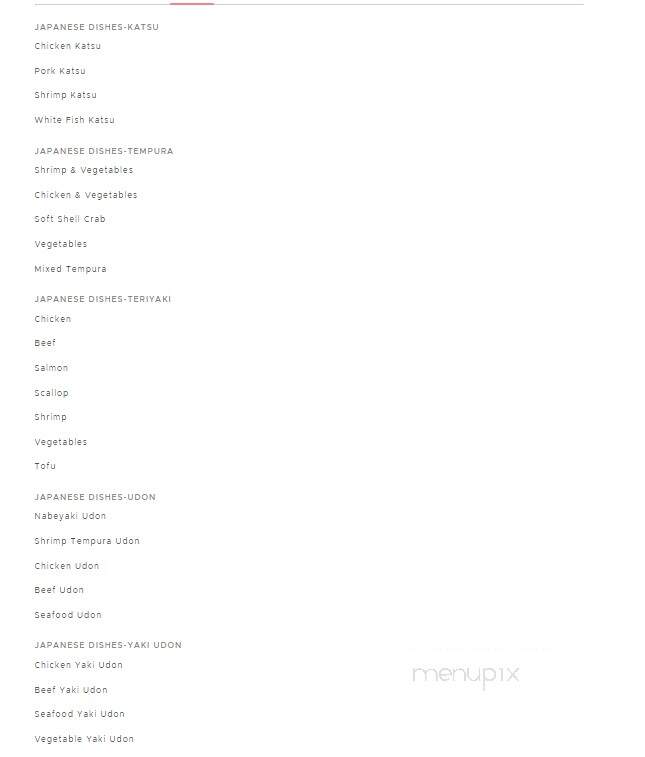 JAPANESE DISHES-KATSU
Chicken Katsu

Pork Katsu

Shrimp Katsu

White Fish Katsu

JAPANESE DISHES-TEMPURA
Shrimp & Vegetables

Chicken & Vegetables

Soft Shell Crab

Vegetables

Mixed Tempura

JAPANESE DISHES-TERIYAKI
Chicken

Beef

Salmon

Scallop

Shrimp

Vegetables

Tofu

JAPANESE DISHES-UDON
Nabeyaki Udon

Shrimp Tempura Udon

Chicken Udon

Beef Udon

Seafood Udon

JAPANESE DISHES-YAKI UDON
Chicken Yaki Udon

Beef Yaki Udon

Seafood Yaki Udon

Vegetable Yaki Udon

menupix